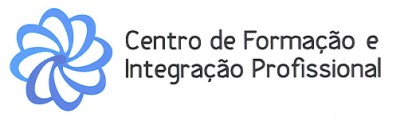 Centro de Formação e Integração Profissional